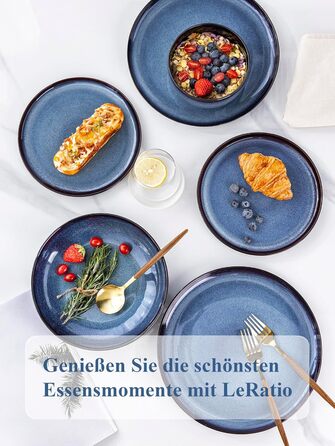 Genießen Sie die schönsten Essensmomente mit LeRatio